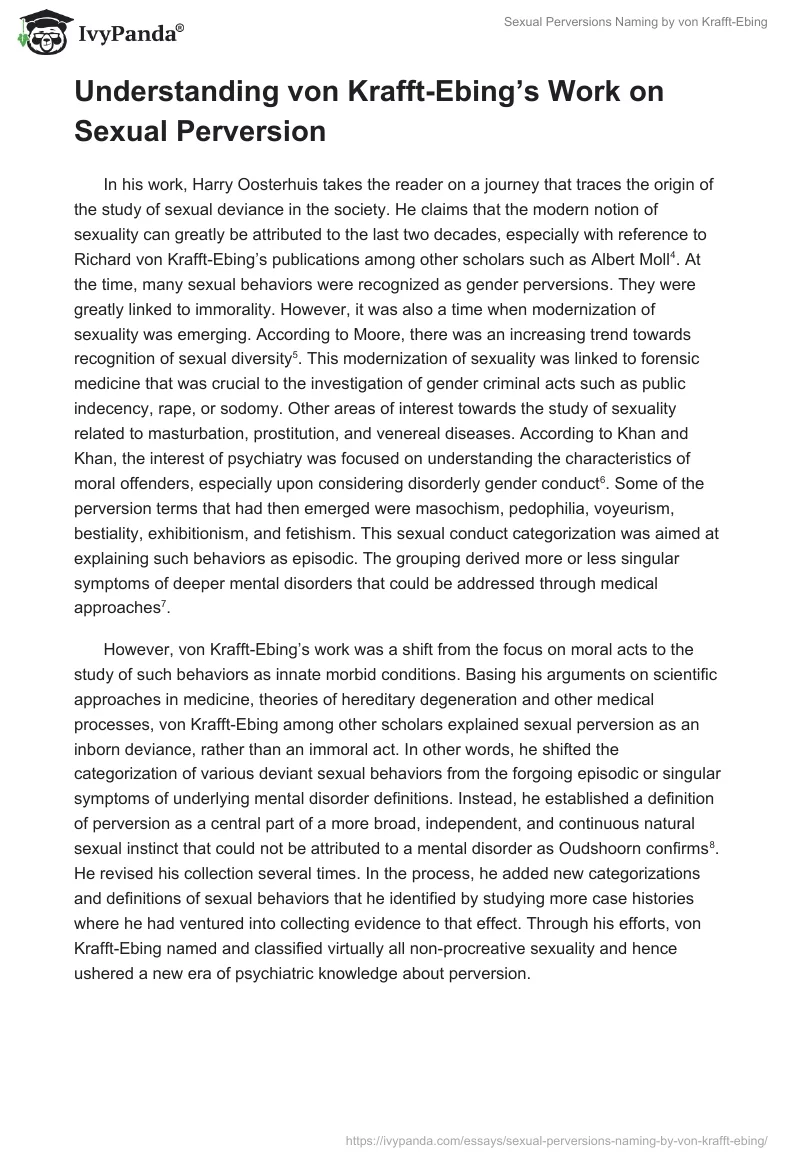 IvyPanda®

Sexual Perversions Naming by von Krafft-Ebing

Understanding von Krafft-Ebing's Work on Sexual Perversion

In his work, Harry Oosterhuis takes the reader on a journey that traces the origin of the study of sexual deviance in the society. He claims that the modern notion of sexuality can greatly be attributed to the last two decades, especially with reference to Richard von Krafft-Ebing's publications among other scholars such as Albert Moll$^4$. At the time, many sexual behaviors were recognized as gender perversions. They were greatly linked to immorality. However, it was also a time when modernization of sexuality was emerging. According to Moore, there was an increasing trend towards recognition of sexual diversity$^5$. This modernization of sexuality was linked to forensic medicine that was crucial to the investigation of gender criminal acts such as public indecency, rape, or sodomy. Other areas of interest towards the study of sexuality related to masturbation, prostitution, and venereal diseases. According to Khan and Khan, the interest of psychiatry was focused on understanding the characteristics of moral offenders, especially upon considering disorderly gender conduct$^6$. Some of the perversion terms that had then emerged were masochism, pedophilia, voyeurism, bestiality, exhibitionism, and fetishism. This sexual conduct categorization was aimed at explaining such behaviors as episodic. The grouping derived more or less singular symptoms of deeper mental disorders that could be addressed through medical approaches$^7$.

However, von Krafft-Ebing's work was a shift from the focus on moral acts to the study of such behaviors as innate morbid conditions. Basing his arguments on scientific approaches in medicine, theories of hereditary degeneration and other medical processes, von Krafft-Ebing among other scholars explained sexual perversion as an inborn deviance, rather than an immoral act. In other words, he shifted the categorization of various deviant sexual behaviors from the forgoing episodic or singular symptoms of underlying mental disorder definitions. Instead, he established a definition of perversion as a central part of a more broad, independent, and continuous natural sexual instinct that could not be attributed to a mental disorder as Oudshoorn confirms$^8$. He revised his collection several times. In the process, he added new categorizations and definitions of sexual behaviors that he identified by studying more case histories where he had ventured into collecting evidence to that effect. Through his efforts, von Krafft-Ebing named and classified virtually all non-procreative sexuality and hence ushered a new era of psychiatric knowledge about perversion.

https://ivypanda.com/essays/sexual-perversions-naming-by-von-krafft-ebing/